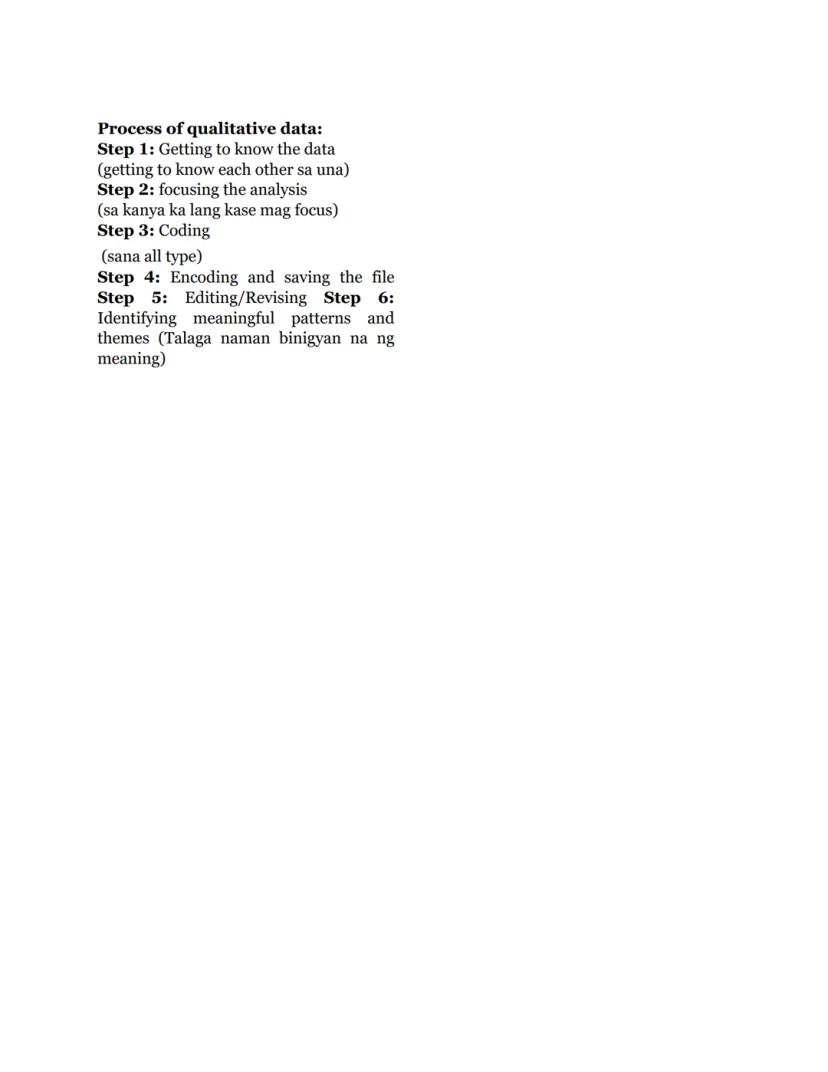 Process of qualitative data:
Step 1: Getting to know the data
(getting to know each other sa una)
Step 2: focusing the analysis
(sa kanya ka lang kase mag focus)
Step 3: Coding
(sana all type)
Step 4: Encoding and saving the file
Step 5: Editing/Revising Step 6: Identifying meaningful patterns and themes (Talaga naman binigyan na ng meaning)